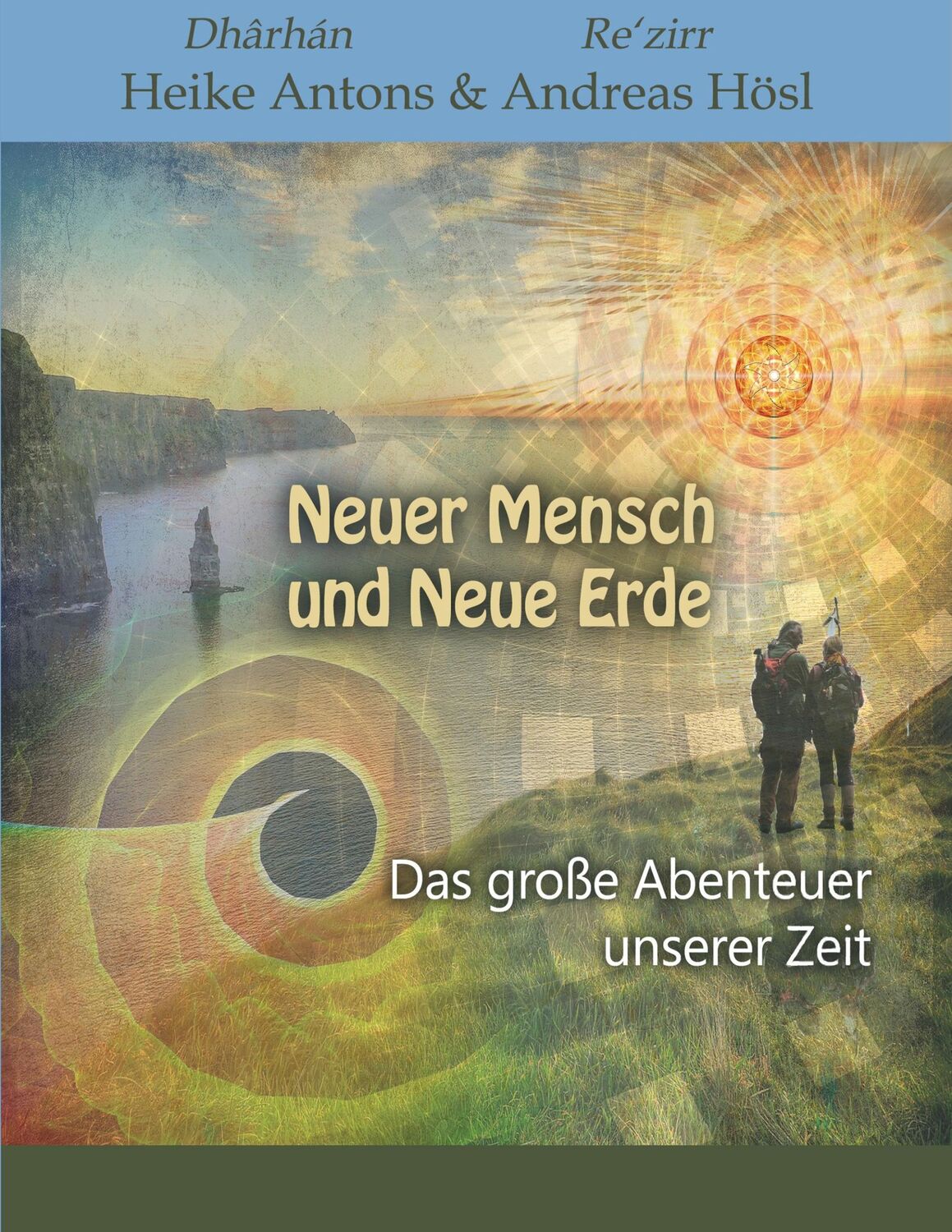 Dhârhán Re´zirr
Heike Antons & Andreas Hösl

Neuer Mensch und Neue Erde

Das große Abenteuer unserer Zeit